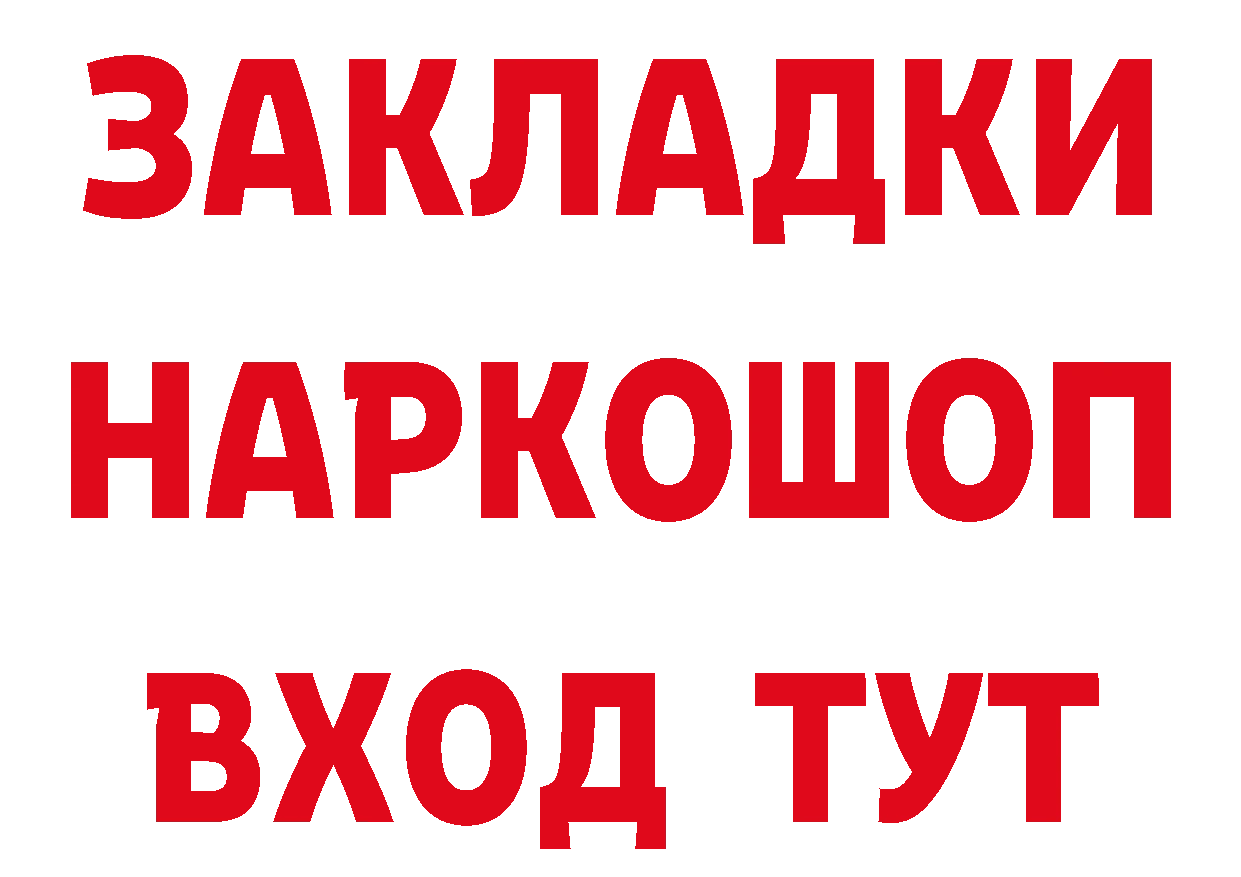 ЗАКЛАДКИ
НАРКОШОП
ВХОД ТУТ